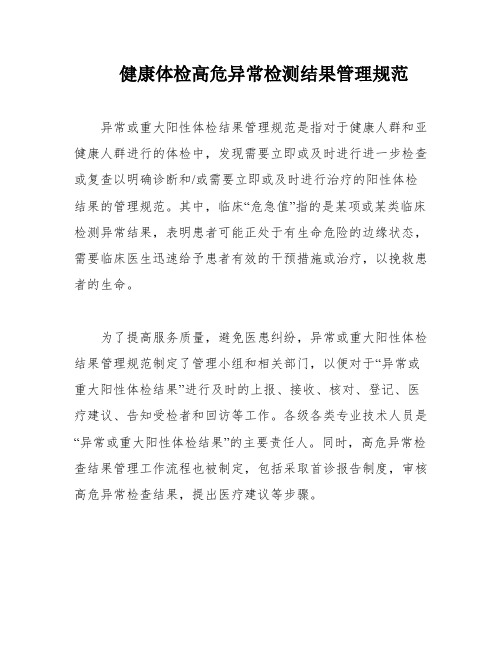 健康体检高危异常检测结果管理规范

异常或重大阳性体检结果管理规范是指对于健康人群和亚健康人群进行的体检中，发现需要立即或及时进行进一步检查或复查以明确诊断和/或需要立即或及时进行治疗的阳性体检结果的管理规范。其中，临床“危急值”指的是某项或某类临床检测异常结果，表明患者可能正处于有生命危险的边缘状态，需要临床医生迅速给予患者有效的干预措施或治疗，以挽救患者的生命。

为了提高服务质量，避免医患纠纷，异常或重大阳性体检结果管理规范制定了管理小组和相关部门，以便对于“异常或重大阳性体检结果”进行及时的上报、接收、核对、登记、医疗建议、告知受检者和回访等工作。各级各类专业技术人员是“异常或重大阳性体检结果”的主要责任人。同时，高危异常检查结果管理工作流程也被制定，包括采取首诊报告制度，审核高危异常检查结果，提出医疗建议等步骤。